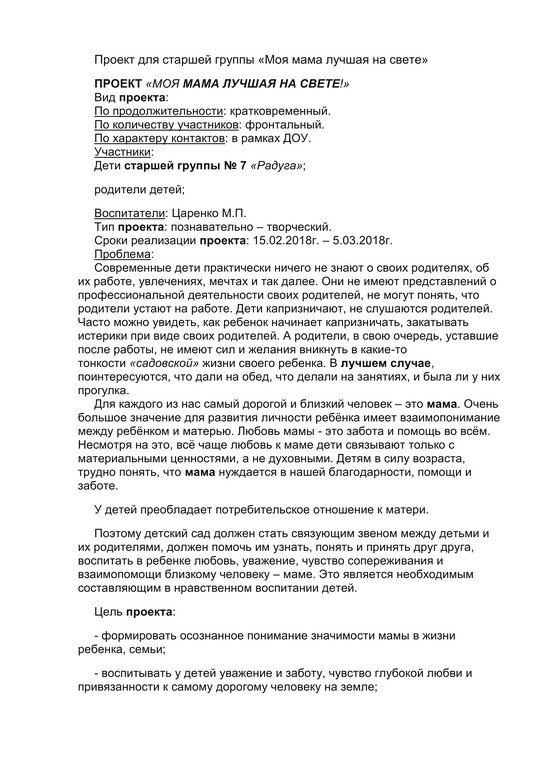 Проект для старшей группы «Моя мама лучшая на свете»

ПРОЕКТ «МОЯ МАМА ЛУЧШАЯ НА СВЕТЕ!»
Вид проекта:
По продолжительности: кратковременный.
По количеству участников: фронтальный.
По характеру контактов: в рамках ДОУ.
Участники:
Дети старшей группы № 7 «Радуга»;

родители детей;

Воспитатели: Царенко М.П.
Тип проекта: познавательно – творческий.
Сроки реализации проекта: 15.02.2018г. – 5.03.2018г.
Проблема:
Современные дети практически ничего не знают о своих родителях, об их работе, увлечениях, мечтах и так далее. Они не имеют представлений о профессиональной деятельности своих родителей, не могут понять, что родители устают на работе. Дети капризничают, не слушаются родителей. Часто можно увидеть, как ребенок начинает капризничать, закатывать истерики при виде своих родителей. А родители, в свою очередь, уставшие после работы, не имеют сил и желания вникнуть в какие-то тонкости «садовской» жизни своего ребенка. В лучшем случае, поинтересуются, что дали на обед, что делали на занятиях, и была ли у них прогулка.
Для каждого из нас самый дорогой и близкий человек – это мама. Очень большое значение для развития личности ребёнка имеет взаимопонимание между ребёнком и матерью. Любовь мамы - это забота и помощь во всём. Несмотря на это, всё чаще любовь к маме дети связывают только с материальными ценностями, а не духовными. Детям в силу возраста, трудно понять, что мама нуждается в нашей благодарности, помощи и заботе.

У детей преобладает потребительское отношение к матери.

Поэтому детский сад должен стать связующим звеном между детьми и их родителями, должен помочь им узнать, понять и принять друг друга, воспитать в ребенке любовь, уважение, чувство сопереживания и взаимопомощи близкому человеку – маме. Это является необходимым составляющим в нравственном воспитании детей.

Цель проекта:

- формировать осознанное понимание значимости мамы в жизни ребенка, семьи;

- воспитывать у детей уважение и заботу, чувство глубокой любви и привязанности к самому дорогому человеку на земле;